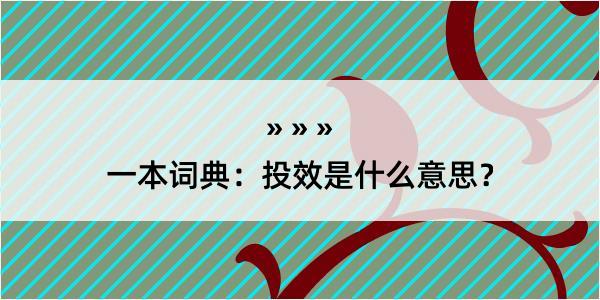 » » »
一本词典：投效是什么意思？